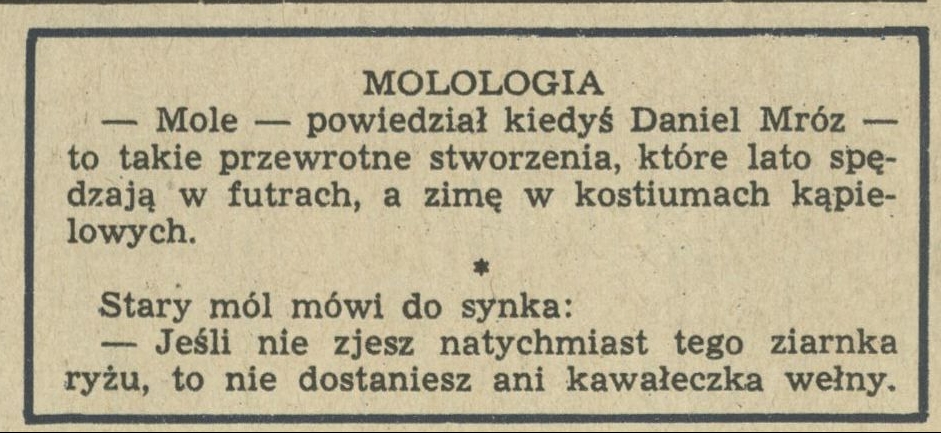 MOLOLOGIA

— Mole — powiedział kiedyś Daniel Mróz — to takie przewrotne stworzenia, które lato spędzają w futrach, a zimę w kostiumach kąpielowych.

*

Stary mól mówi do synka:

— Jeśli nie zjesz natychmiast tego ziarnka ryżu, to nie dostaniesz ani kawałeczka wełny.